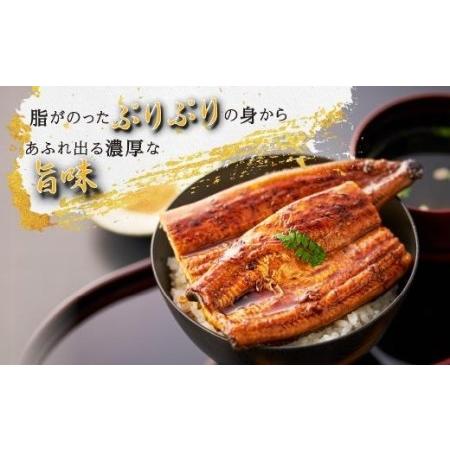 脂がのったぷりぷりの身から
あふれ出る濃厚な
旨味